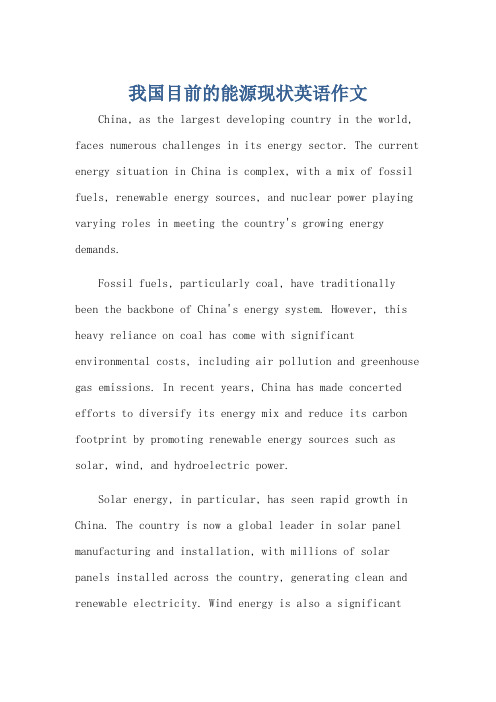 我国目前的能源现状英语作文

China, as the largest developing country in the world, faces numerous challenges in its energy sector. The current energy situation in China is complex, with a mix of fossil fuels, renewable energy sources, and nuclear power playing varying roles in meeting the country's growing energy demands.

Fossil fuels, particularly coal, have traditionally been the backbone of China's energy system. However, this heavy reliance on coal has come with significant environmental costs, including air pollution and greenhouse gas emissions. In recent years, China has made concerted efforts to diversify its energy mix and reduce its carbon footprint by promoting renewable energy sources such as solar, wind, and hydroelectric power.

Solar energy, in particular, has seen rapid growth in China. The country is now a global leader in solar panel manufacturing and installation, with millions of solar panels installed across the country, generating clean and renewable electricity. Wind energy is also a significant